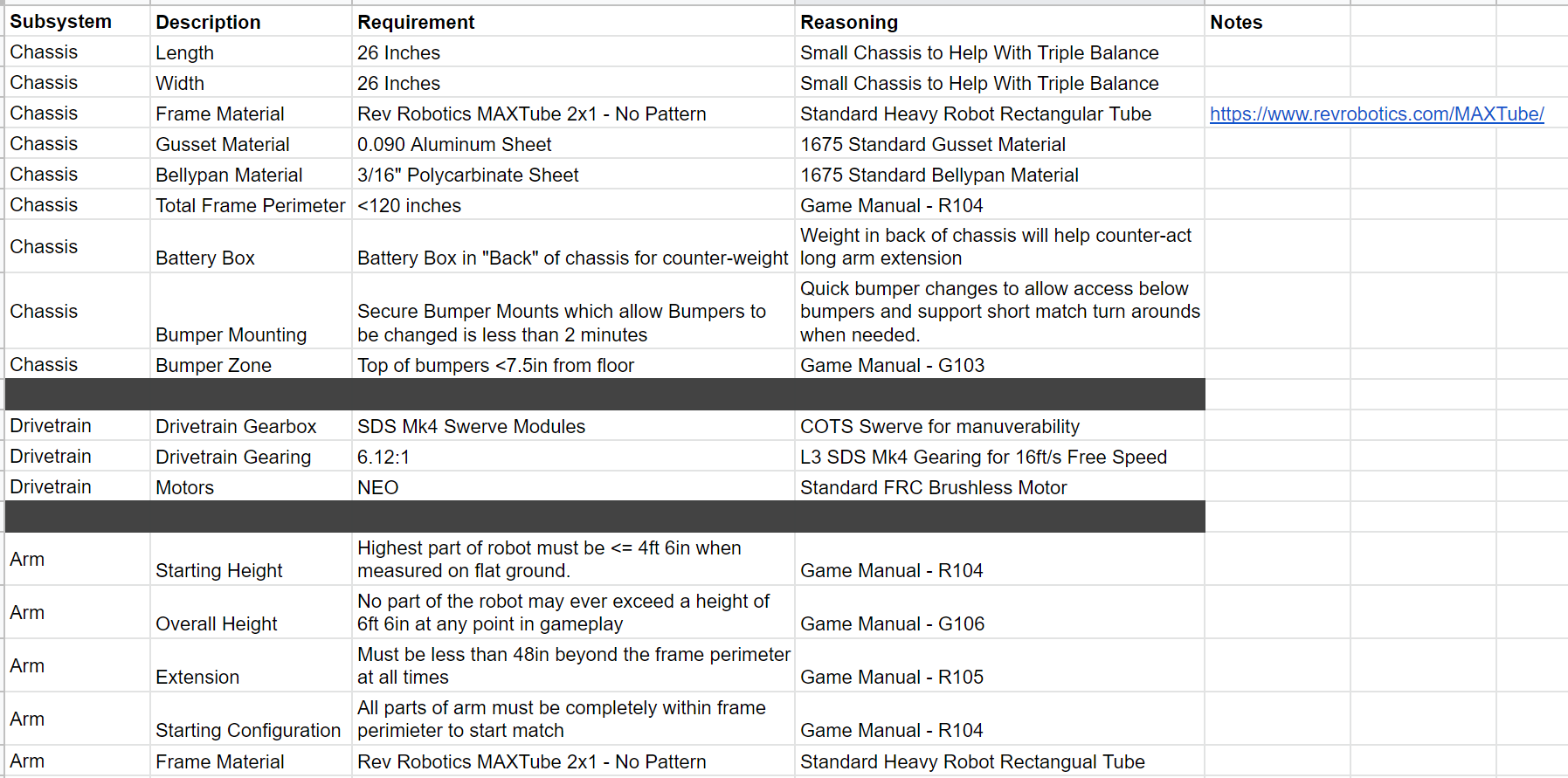 | Subsystem | Description | Requirement | Reasoning | Notes |
|---|---|---|---|---|
| Chassis | Length | 26 Inches | Small Chassis to Help With Triple Balance | |
| Chassis | Width | 26 Inches | Small Chassis to Help With Triple Balance | |
| Chassis | Frame Material | Rev Robotics MAXTube 2x1 - No Pattern | Standard Heavy Robot Rectangular Tube | https://www.revrobotics.com/MAXTube/ |
| Chassis | Gusset Material | 0.090 Aluminum Sheet | 1675 Standard Gusset Material | |
| Chassis | Bellypan Material | 3/16" Polycarbinate Sheet | 1675 Standard Bellypan Material | |
| Chassis | Total Frame Perimeter | <120 inches | Game Manual - R104 | |
| Chassis | Battery Box | Battery Box in "Back" of chassis for counter-weight | Weight in back of chassis will help counter-act long arm extension | |
| Chassis | Bumper Mounting | Secure Bumper Mounts which allow Bumpers to be changed is less than 2 minutes | Quick bumper changes to allow access below bumpers and support short match turn arounds when needed. | |
| Chassis | Bumper Zone | Top of bumpers <7.5in from floor | Game Manual - G103 | |
| | | | | |
| Drivetrain | Drivetrain Gearbox | SDS Mk4 Swerve Modules | COTS Swerve for manuverability | |
| Drivetrain | Drivetrain Gearing | 6.12:1 | L3 SDS Mk4 Gearing for 16ft/s Free Speed | |
| Drivetrain | Motors | NEO | Standard FRC Brushless Motor | |
| | | | | |
| Arm | Starting Height | Highest part of robot must be <= 4ft 6in when measured on flat ground. | Game Manual - R104 | |
| Arm | Overall Height | No part of the robot may ever exceed a height of 6ft 6in at any point in gameplay | Game Manual - G106 | |
| Arm | Extension | Must be less than 48in beyond the frame perimeter at all times | Game Manual - R105 | |
| Arm | Starting Configuration | All parts of arm must be completely within frame perimieter to start match | Game Manual - R104 | |
| Arm | Frame Material | Rev Robotics MAXTube 2x1 - No Pattern | Standard Heavy Robot Rectangual Tube | |